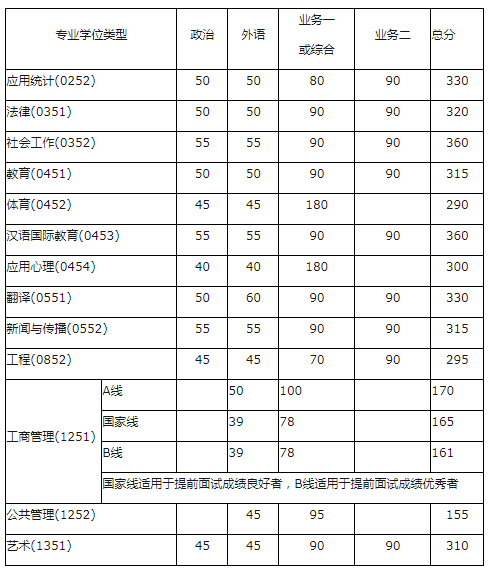 | 专业学位类型 | | 政治 | 外语 | 业务一或综合 | 业务二 | 总分 |
|---|---|---|---|---|---|---|
| 应用统计(0252) | | 50 | 50 | 80 | 90 | 330 |
| 法律(0351) | | 50 | 50 | 90 | 90 | 320 |
| 社会工作(0352) | | 55 | 55 | 90 | 90 | 360 |
| 教育(0451) | | 50 | 50 | 90 | 90 | 315 |
| 体育(0452) | | 45 | 45 | 180 | | 290 |
| 汉语国际教育(0453) | | 55 | 55 | 90 | 90 | 360 |
| 应用心理(0454) | | 40 | 40 | 180 | | 300 |
| 翻译(0551) | | 50 | 60 | 90 | 90 | 330 |
| 新闻与传播(0552) | | 55 | 55 | 90 | 90 | 315 |
| 工程(0852) | | 45 | 45 | 70 | 90 | 295 |
| 工商管理(1251) | A线 | | 50 | 100 | | 170 |
| | 国家线 | | 39 | 78 | | 165 |
| | B线 | | 39 | 78 | | 161 |
| | 国家线适用于提前面试成绩良好者，B线适用于提前面试成绩优秀者 | | | | | |
| 公共管理(1252) | | | 45 | 95 | | 155 |
| 艺术(1351) | | 45 | 45 | 90 | 90 | 310 |